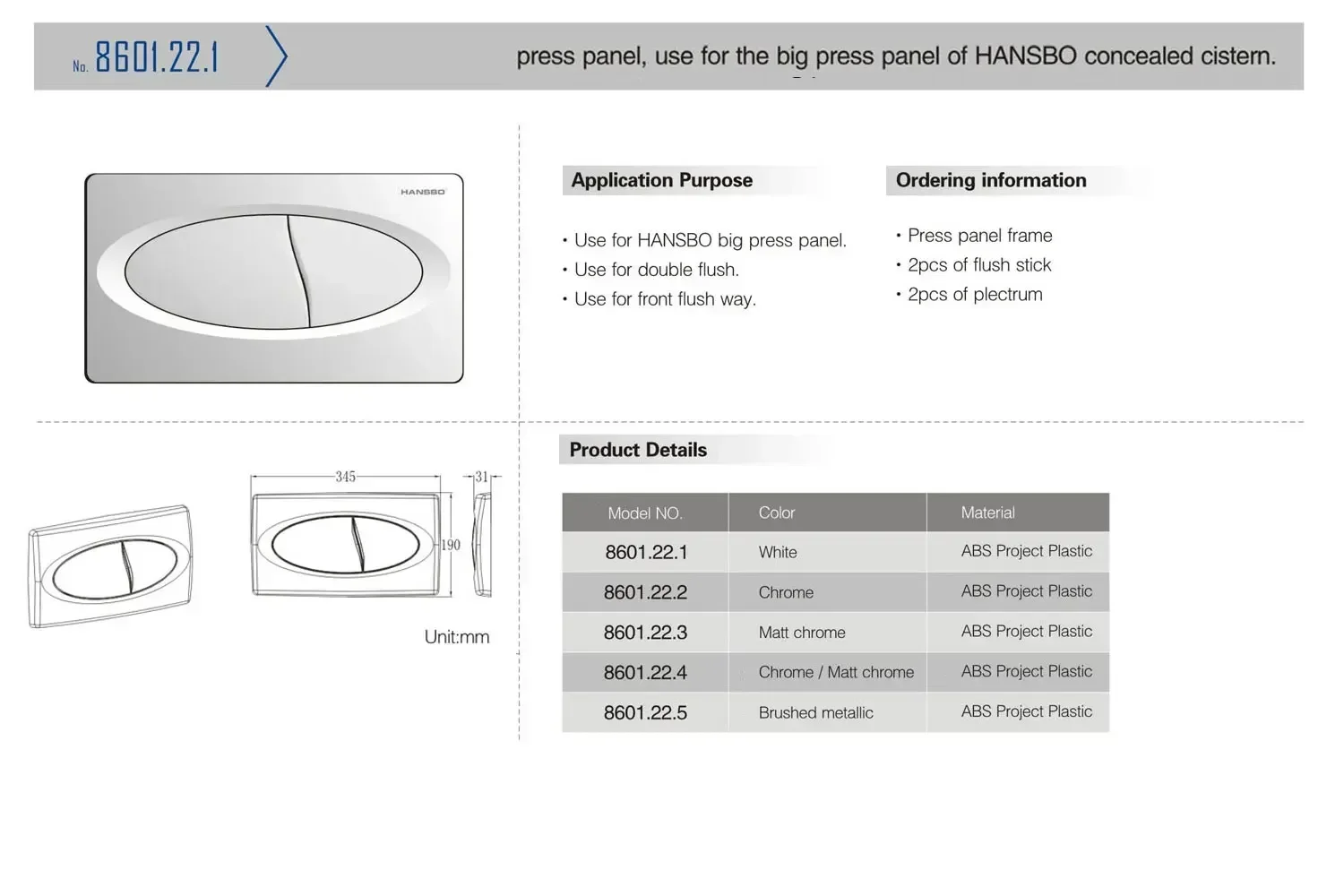 No. 8601.22.1

press panel, use for the big press panel of HANSBO concealed cistern.

HANSBO

Application Purpose

• Use for HANSBO big press panel.
• Use for double flush.
• Use for front flush way.

Ordering information

• Press panel frame
• 2pcs of flush stick
• 2pcs of plectrum

345
31
190

Unit:mm

Product Details

| Model NO. | Color | Material |
|---|---|---|
| 8601.22.1 | White | ABS Project Plastic |
| 8601.22.2 | Chrome | ABS Project Plastic |
| 8601.22.3 | Matt chrome | ABS Project Plastic |
| 8601.22.4 | Chrome / Matt chrome | ABS Project Plastic |
| 8601.22.5 | Brushed metallic | ABS Project Plastic |